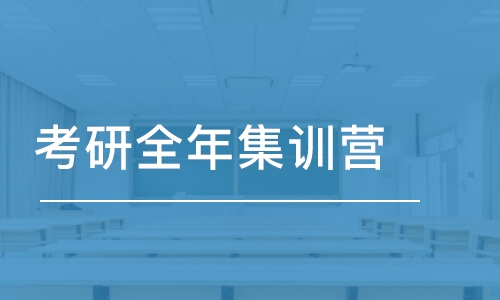 考研全年集训营